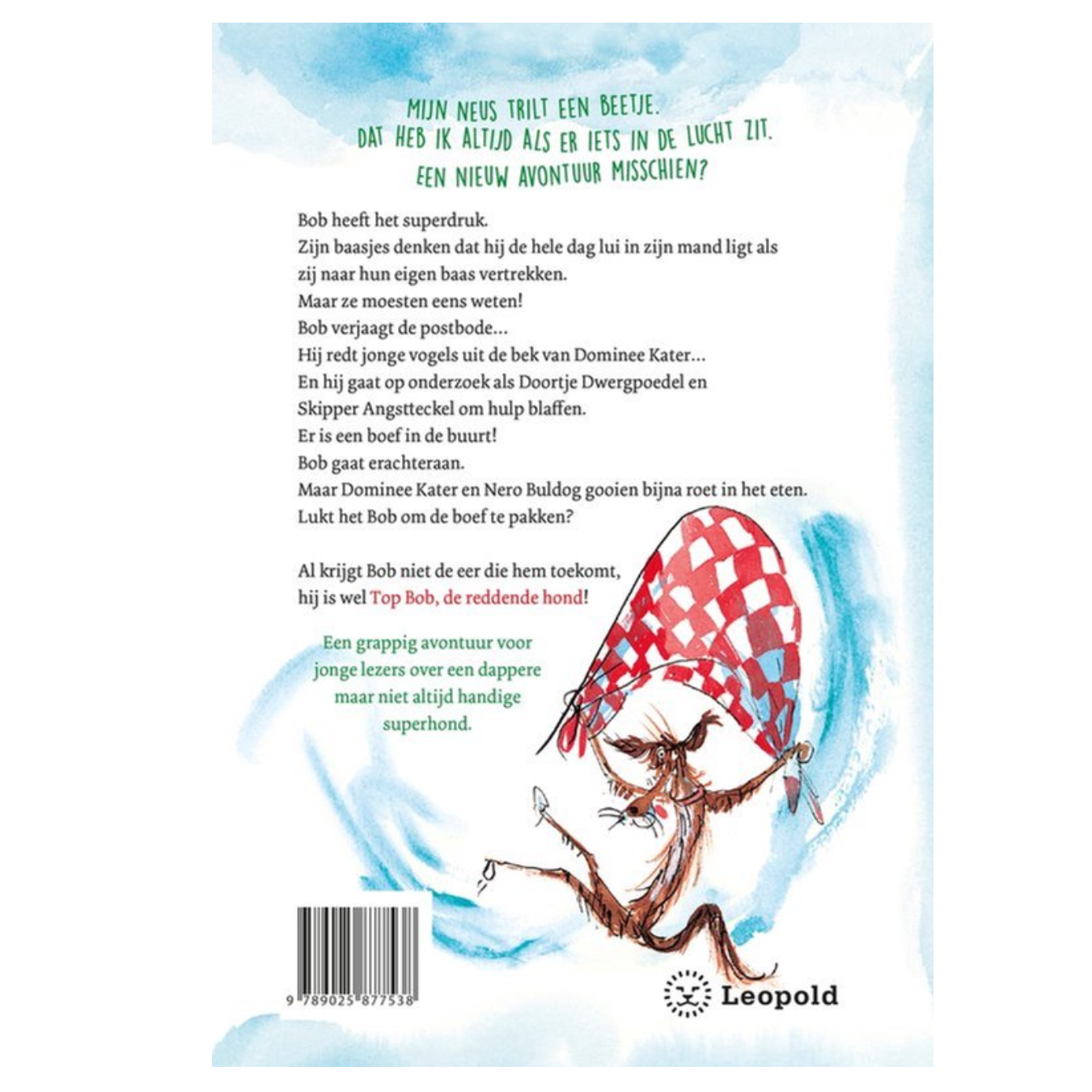 MIJN NEUS TRILT EEN BEETJE.
DAT HEB IK ALTIJD ALS ER IETS IN DE LUCHT ZIT.
EEN NIEUW AVONTUUR MISSCHIEN?

Bob heeft het superdruk.
Zijn baasjes denken dat hij de hele dag lui in zijn mand ligt als zij naar hun eigen baas vertrekken.
Maar ze moesten eens weten!
Bob verjaagt de postbode...
Hij redt jonge vogels uit de bek van Dominee Kater...
En hij gaat op onderzoek als Doortje Dwergpoedel en Skipper Angstteckel om hulp blaffen.
Er is een boef in de buurt!
Bob gaat erachteraan.
Maar Dominee Kater en Nero Buldog gooien bijna roet in het eten.
Lukt het Bob om de boef te pakken?

Al krijgt Bob niet de eer die hem toekomt,
hij is wel Top Bob, de reddende hond!

Een grappig avontuur voor jonge lezers over een dappere maar niet altijd handige superhond.

9 789025 877538

Leopold